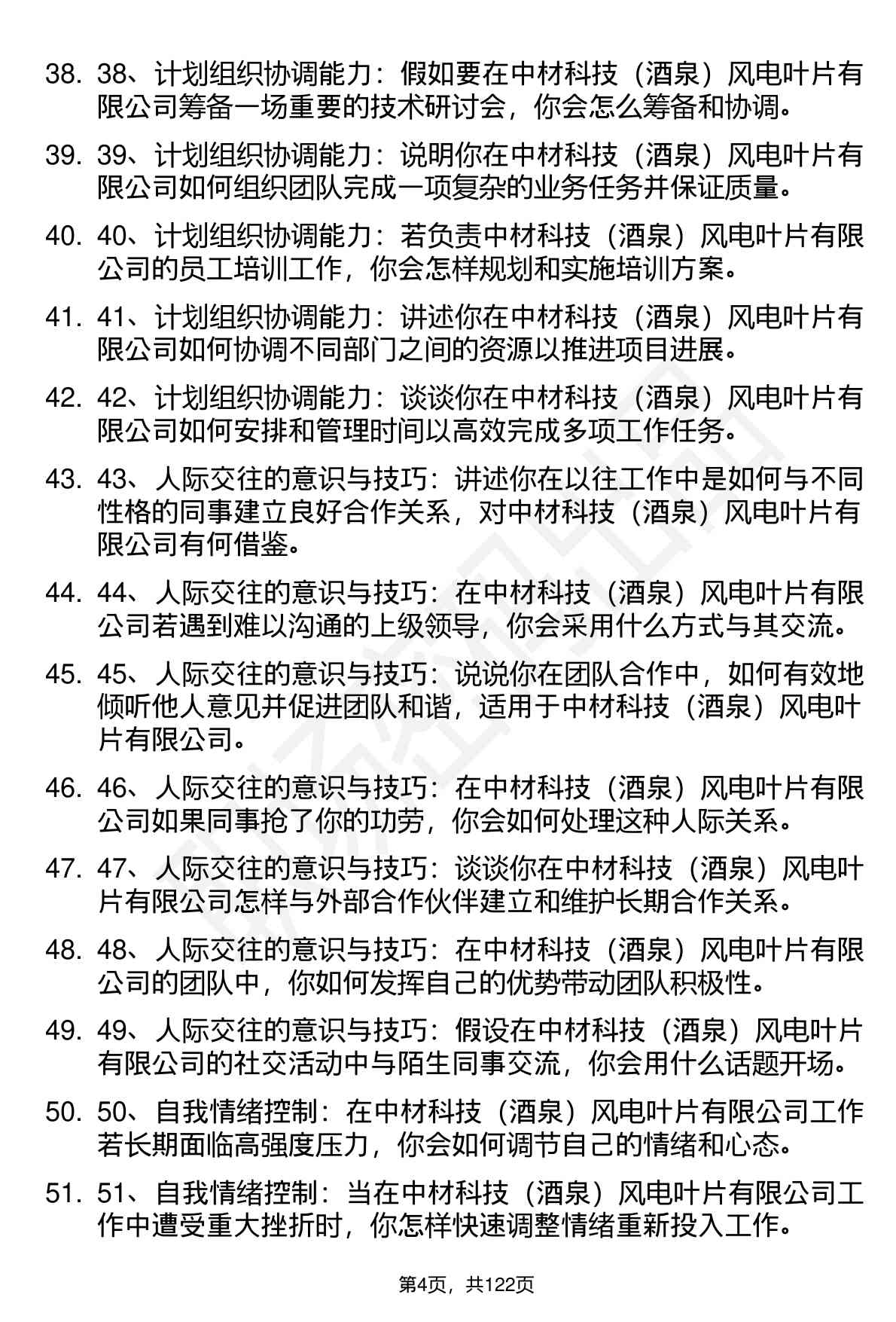 38. 38、计划组织协调能力：假如要在中材科技（酒泉）风电叶片有限公司筹备一场重要的技术研讨会，你会怎么筹备和协调。

39. 39、计划组织协调能力：说明你在中材科技（酒泉）风电叶片有限公司如何组织团队完成一项复杂的业务任务并保证质量。

40. 40、计划组织协调能力：若负责中材科技（酒泉）风电叶片有限公司的员工培训工作，你会怎样规划和实施培训方案。

41. 41、计划组织协调能力：讲述你在中材科技（酒泉）风电叶片有限公司如何协调不同部门之间的资源以推进项目进展。

42. 42、计划组织协调能力：谈谈你在中材科技（酒泉）风电叶片有限公司如何安排和管理时间以高效完成多项工作任务。

43. 43、人际交往的意识与技巧：讲述你在以往工作中是如何与不同性格的同事建立良好合作关系，对中材科技（酒泉）风电叶片有限公司有何借鉴。

44. 44、人际交往的意识与技巧：在中材科技（酒泉）风电叶片有限公司若遇到难以沟通的上级领导，你会采用什么方式与其交流。

45. 45、人际交往的意识与技巧：说说你在团队合作中，如何有效地倾听他人意见并促进团队和谐，适用于中材科技（酒泉）风电叶片有限公司。

46. 46、人际交往的意识与技巧：在中材科技（酒泉）风电叶片有限公司如果同事抢了你的功劳，你会如何处理这种人际关系。

47. 47、人际交往的意识与技巧：谈谈你在中材科技（酒泉）风电叶片有限公司怎样与外部合作伙伴建立和维护长期合作关系。

48. 48、人际交往的意识与技巧：在中材科技（酒泉）风电叶片有限公司的团队中，你如何发挥自己的优势带动团队积极性。

49. 49、人际交往的意识与技巧：假设在中材科技（酒泉）风电叶片有限公司的社交活动中与陌生同事交流，你会用什么话题开场。

50. 50、自我情绪控制：在中材科技（酒泉）风电叶片有限公司工作若长期面临高强度压力，你会如何调节自己的情绪和心态。

51. 51、自我情绪控制：当在中材科技（酒泉）风电叶片有限公司工作中遭受重大挫折时，你怎样快速调整情绪重新投入工作。

第4页，共122页